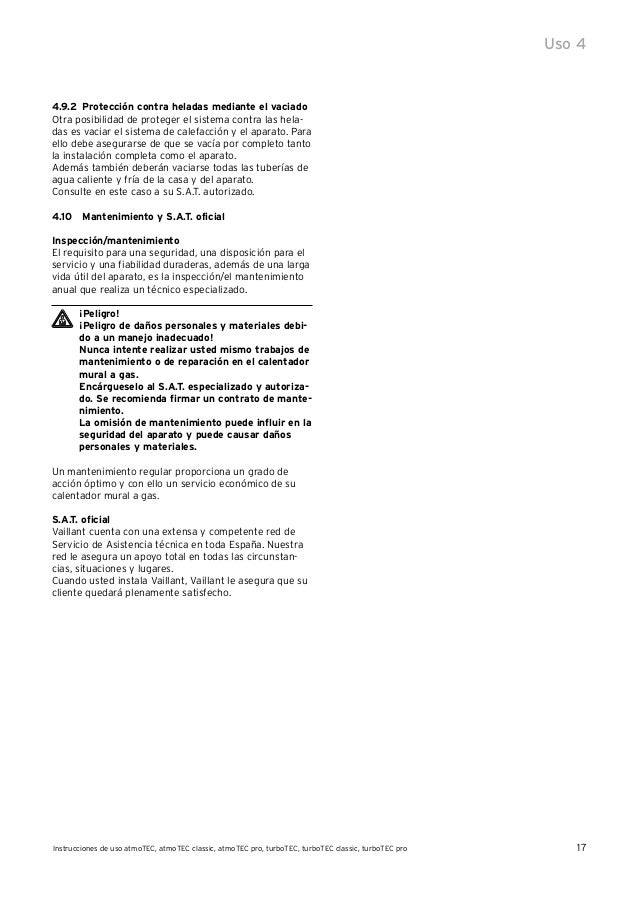 Uso 4

4.9.2 Protección contra heladas mediante el vaciado
Otra posibilidad de proteger el sistema contra las heladas es vaciar el sistema de calefacción y el aparato. Para ello debe asegurarse de que se vacía por completo tanto la instalación completa como el aparato.
Además también deberán vaciarse todas las tuberías de agua caliente y fría de la casa y del aparato.
Consulte en este caso a su S.A.T. autorizado.

4.10 Mantenimiento y S.A.T. oficial

Inspección/mantenimiento
El requisito para una seguridad, una disposición para el servicio y una fiabilidad duraderas, además de una larga vida útil del aparato, es la inspección/el mantenimiento anual que realiza un técnico especializado.

¡Peligro!
¡Peligro de daños personales y materiales debido a un manejo inadecuado!
Nunca intente realizar usted mismo trabajos de mantenimiento o de reparación en el calentador mural a gas.
Encárgueselo al S.A.T. especializado y autorizado. Se recomienda firmar un contrato de mantenimiento.
La omisión de mantenimiento puede influir en la seguridad del aparato y puede causar daños personales y materiales.

Un mantenimiento regular proporciona un grado de acción óptimo y con ello un servicio económico de su calentador mural a gas.

S.A.T. oficial
Vaillant cuenta con una extensa y competente red de Servicio de Asistencia técnica en toda España. Nuestra red le asegura un apoyo total en todas las circunstancias, situaciones y lugares.
Cuando usted instala Vaillant, Vaillant le asegura que su cliente quedará plenamente satisfecho.

Instrucciones de uso atmoTEC, atmoTEC classic, atmoTEC pro, turboTEC, turboTEC classic, turboTEC pro 17